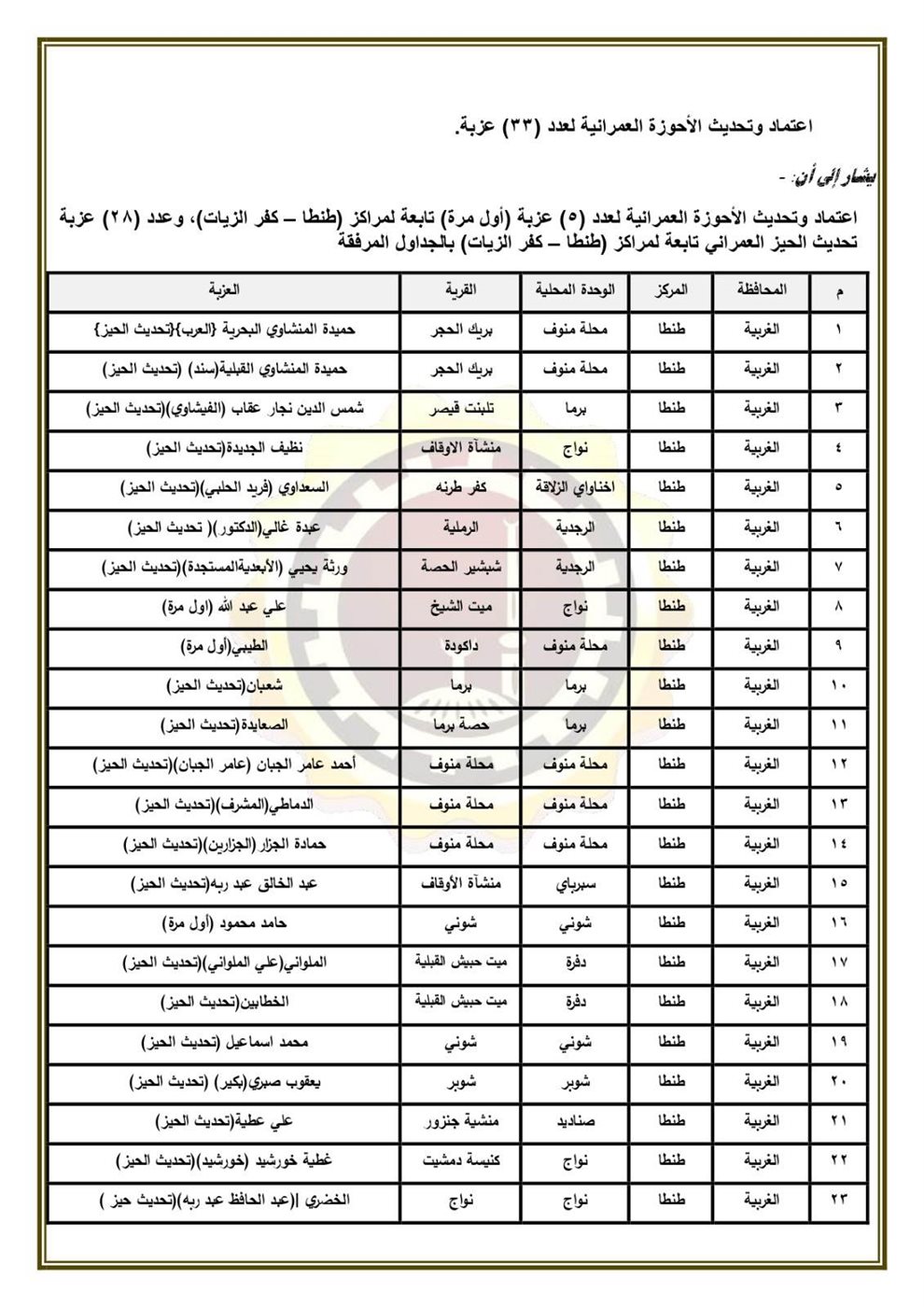 اعتماد وتحديث الأحوزة العمرانية لعدد (٣٣) عزبة.

يشار إلى أن: -

اعتماد وتحديث الأحوزة العمرانية لعدد (٥) عزبة (أول مرة) تابعة لمراكز (طنطا – كفر الزيات)، وعدد (٢٨) عزبة تحديث الحيز العمراني تابعة لمراكز (طنطا – كفر الزيات) بالجداول المرفقة

| م | المحافظة | المركز | الوحدة المحلية | القرية | العزبة |
|---|---|---|---|---|---|
| ١ | الغربية | طنطا | محلة منوف | بريك الحجر | حميدة المنشاوي البحرية {العرب}{تحديث الحيز} |
| ٢ | الغربية | طنطا | محلة منوف | بريك الحجر | حميدة المنشاوي القبلية(سند) (تحديث الحيز) |
| ٣ | الغربية | طنطا | برما | تلبنت قيصر | شمس الدين نجار عقاب (الفيشاوي)(تحديث الحيز) |
| ٤ | الغربية | طنطا | نواج | منشأة الاوقاف | نظيف الجديدة(تحديث الحيز) |
| ٥ | الغربية | طنطا | اخناواي الزلاقة | كفر طرنه | السعداوي (فريد الحلبي)(تحديث الحيز) |
| ٦ | الغربية | طنطا | الرجدية | الرملية | عبدة غالي(الدكتور)( تحديث الحيز) |
| ٧ | الغربية | طنطا | الرجدية | شبشير الحصة | ورثة يحيي (الأبعديةالمستجدة)(تحديث الحيز) |
| ٨ | الغربية | طنطا | نواج | ميت الشيخ | علي عبد الله (اول مرة) |
| ٩ | الغربية | طنطا | محلة منوف | داكودة | الطيبي(أول مرة) |
| ١٠ | الغربية | طنطا | برما | برما | شعبان(تحديث الحيز) |
| ١١ | الغربية | طنطا | برما | حصة برما | الصعايدة(تحديث الحيز) |
| ١٢ | الغربية | طنطا | محلة منوف | محلة منوف | أحمد عامر الجبان (عامر الجبان)(تحديث الحيز) |
| ١٣ | الغربية | طنطا | محلة منوف | محلة منوف | الدماطي(المشرف)(تحديث الحيز) |
| ١٤ | الغربية | طنطا | محلة منوف | محلة منوف | حمادة الجزار (الجزارين)(تحديث الحيز) |
| ١٥ | الغربية | طنطا | سبرباي | منشأة الأوقاف | عبد الخالق عبد ربه(تحديث الحيز) |
| ١٦ | الغربية | طنطا | شوني | شوني | حامد محمود (أول مرة) |
| ١٧ | الغربية | طنطا | دفرة | ميت حبيش القبلية | الملواني(علي الملواني)(تحديث الحيز) |
| ١٨ | الغربية | طنطا | دفرة | ميت حبيش القبلية | الخطابين(تحديث الحيز) |
| ١٩ | الغربية | طنطا | شوني | شوني | محمد اسماعيل (تحديث الحيز) |
| ٢٠ | الغربية | طنطا | شوبر | شوبر | يعقوب صبري(بكير) (تحديث الحيز) |
| ٢١ | الغربية | طنطا | صناديد | منشية جنزور | علي عطية(تحديث الحيز) |
| ٢٢ | الغربية | طنطا | نواج | كنيسة دمشيت | غطية خورشيد (خورشيد)(تحديث الحيز) |
| ٢٣ | الغربية | طنطا | نواج | نواج | الخضري ((عبد الحافظ عبد ربه)(تحديث حيز ) |